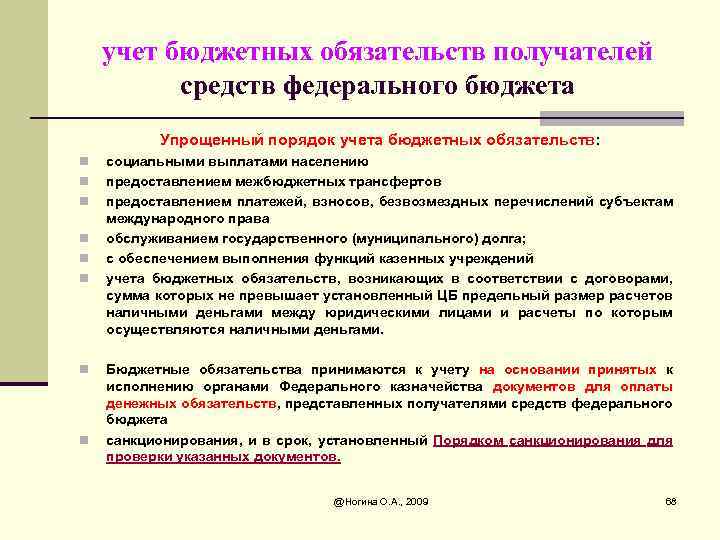 учет бюджетных обязательств получателей средств федерального бюджета

Упрощенный порядок учета бюджетных обязательств:

- социальными выплатами населению
- предоставлением межбюджетных трансфертов
- предоставлением платежей, взносов, безвозмездных перечислений субъектам международного права
- обслуживанием государственного (муниципального) долга;
- с обеспечением выполнения функций казенных учреждений
- учета бюджетных обязательств, возникающих в соответствии с договорами, сумма которых не превышает установленный ЦБ предельный размер расчетов наличными деньгами между юридическими лицами и расчеты по которым осуществляются наличными деньгами.

- Бюджетные обязательства принимаются к учету на основании принятых к исполнению органами Федерального казначейства документов для оплаты денежных обязательств, представленных получателями средств федерального бюджета
- санкционирования, и в срок, установленный Порядком санкционирования для проверки указанных документов.

@Ногина О.А., 2009

68